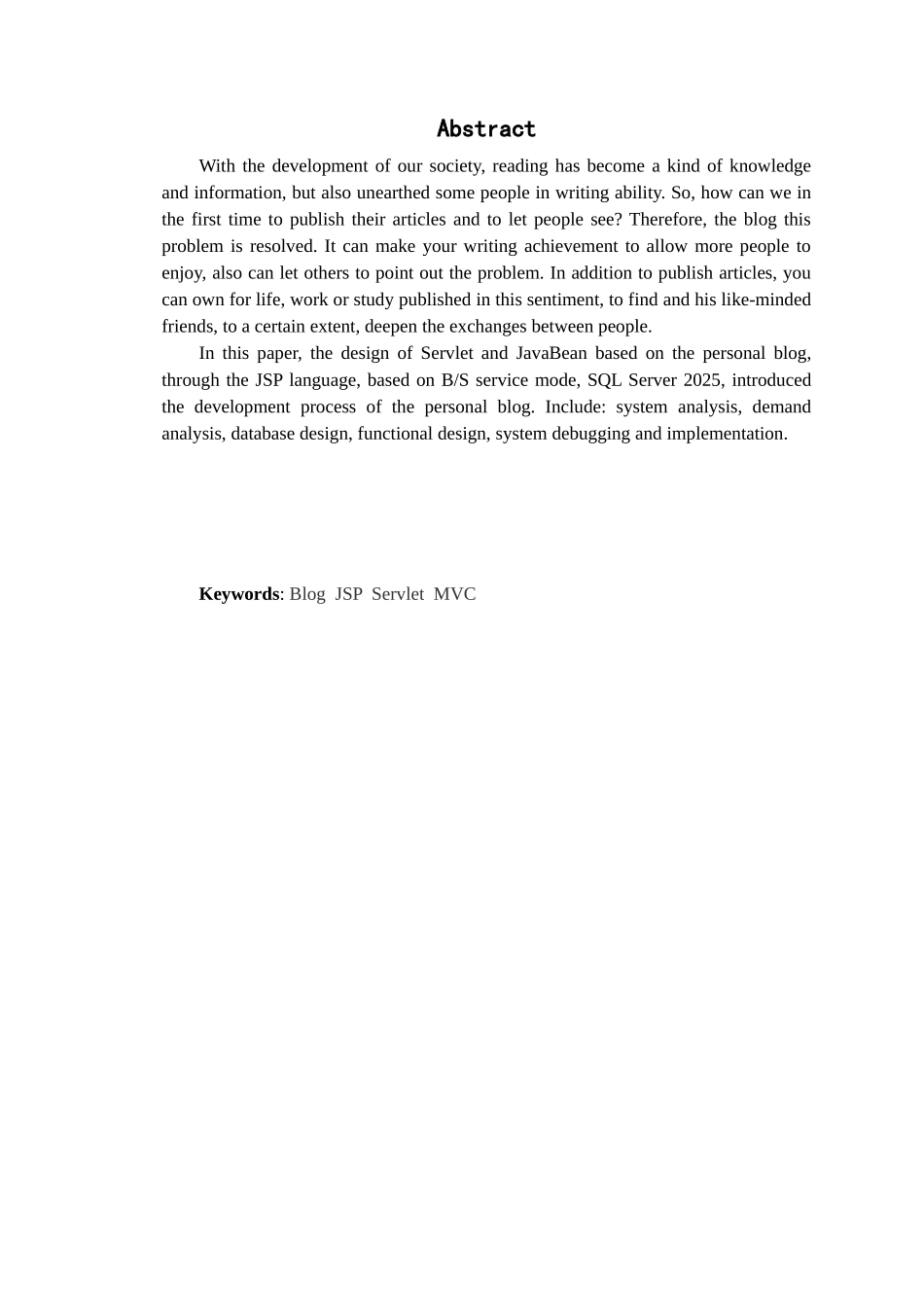 Abstract

With the development of our society, reading has become a kind of knowledge and information, but also unearthed some people in writing ability. So, how can we in the first time to publish their articles and to let people see? Therefore, the blog this problem is resolved. It can make your writing achievement to allow more people to enjoy, also can let others to point out the problem. In addition to publish articles, you can own for life, work or study published in this sentiment, to find and his like-minded friends, to a certain extent, deepen the exchanges between people.

In this paper, the design of Servlet and JavaBean based on the personal blog, through the JSP language, based on B/S service mode, SQL Server 2025, introduced the development process of the personal blog. Include: system analysis, demand analysis, database design, functional design, system debugging and implementation.

Keywords: Blog JSP Servlet MVC